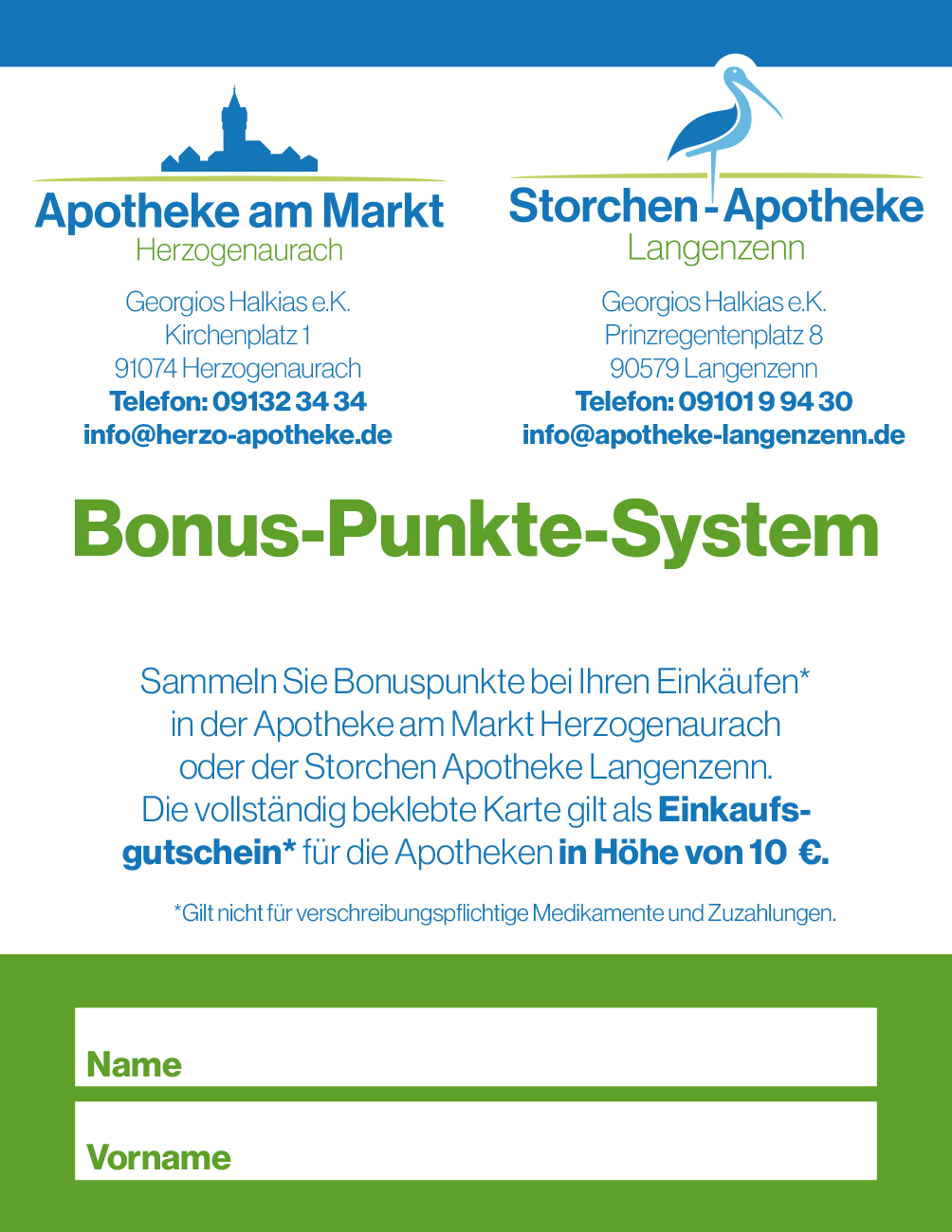 Apotheke am Markt
Herzogenaurach

Georgios Halkias e.K.
Kirchenplatz 1
91074 Herzogenaurach
Telefon: 09132 34 34
info@herzo-apotheke.de

Storchen-Apotheke
Langenzenn

Georgios Halkias e.K.
Prinzregentenplatz 8
90579 Langenzenn
Telefon: 09101 9 94 30
info@apotheke-langenzenn.de

Bonus-Punkte-System

Sammeln Sie Bonuspunkte bei Ihren Einkäufen* in der Apotheke am Markt Herzogenaurach oder der Storchen Apotheke Langenzenn. Die vollständig beklebte Karte gilt als Einkaufsgutschein* für die Apotheken in Höhe von 10 €.

*Gilt nicht für verschreibungspflichtige Medikamente und Zuzahlungen.

Name

Vorname